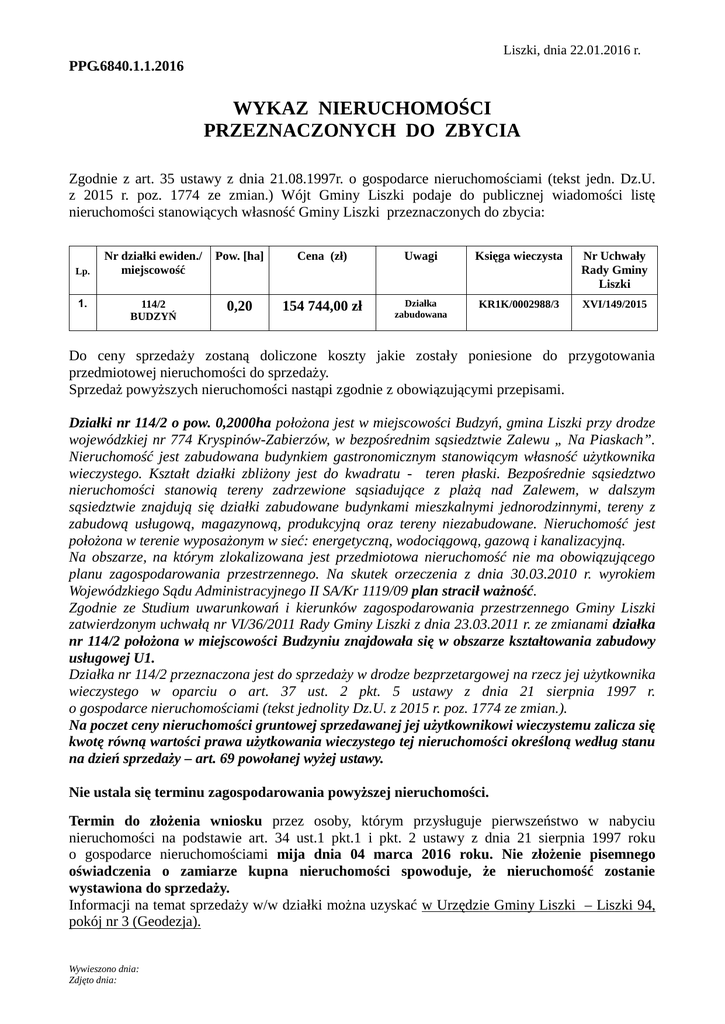 Liszki, dnia 22.01.2016 r.

PPG.6840.1.1.2016

WYKAZ NIERUCHOMOŚCI
PRZEZNACZONYCH DO ZBYCIA

Zgodnie z art. 35 ustawy z dnia 21.08.1997r. o gospodarce nieruchomościami (tekst jedn. Dz.U. z 2015 r. poz. 1774 ze zmian.) Wójt Gminy Liszki podaje do publicznej wiadomości listę nieruchomości stanowiących własność Gminy Liszki przeznaczonych do zbycia:

| Lp. | Nr działki ewiden./ miejscowość | Pow. [ha] | Cena (zł) | Uwagi | Księga wieczysta | Nr Uchwały Rady Gminy Liszki |
|---|---|---|---|---|---|---|
| 1. | 114/2 BUDZYŃ | 0,20 | 154 744,00 zł | Działka zabudowana | KR1K/0002988/3 | XVI/149/2015 |

Do ceny sprzedaży zostaną doliczone koszty jakie zostały poniesione do przygotowania przedmiotowej nieruchomości do sprzedaży.
Sprzedaż powyższych nieruchomości nastąpi zgodnie z obowiązującymi przepisami.

Działki nr 114/2 o pow. 0,2000ha położona jest w miejscowości Budzyń, gmina Liszki przy drodze wojewódzkiej nr 774 Kryspinów-Zabierzów, w bezpośrednim sąsiedztwie Zalewu „ Na Piaskach”. Nieruchomość jest zabudowana budynkiem gastronomicznym stanowiącym własność użytkownika wieczystego. Kształt działki zbliżony jest do kwadratu - teren płaski. Bezpośrednie sąsiedztwo nieruchomości stanowią tereny zadrzewione sąsiadujące z plażą nad Zalewem, w dalszym sąsiedztwie znajdują się działki zabudowane budynkami mieszkalnymi jednorodzinnymi, tereny z zabudową usługową, magazynową, produkcyjną oraz tereny niezabudowane. Nieruchomość jest położona w terenie wyposażonym w sieć: energetyczną, wodociągową, gazową i kanalizacyjną.
Na obszarze, na którym zlokalizowana jest przedmiotowa nieruchomość nie ma obowiązującego planu zagospodarowania przestrzennego. Na skutek orzeczenia z dnia 30.03.2010 r. wyrokiem Wojewódzkiego Sądu Administracyjnego II SA/Kr 1119/09 plan stracił ważność.
Zgodnie ze Studium uwarunkowań i kierunków zagospodarowania przestrzennego Gminy Liszki zatwierdzonym uchwałą nr VI/36/2011 Rady Gminy Liszki z dnia 23.03.2011 r. ze zmianami działka nr 114/2 położona w miejscowości Budzyniu znajdowała się w obszarze kształtowania zabudowy usługowej U1.
Działka nr 114/2 przeznaczona jest do sprzedaży w drodze bezprzetargowej na rzecz jej użytkownika wieczystego w oparciu o art. 37 ust. 2 pkt. 5 ustawy z dnia 21 sierpnia 1997 r. o gospodarce nieruchomościami (tekst jednolity Dz.U. z 2015 r. poz. 1774 ze zmian.).
Na poczet ceny nieruchomości gruntowej sprzedawanej jej użytkownikowi wieczystemu zalicza się kwotę równą wartości prawa użytkowania wieczystego tej nieruchomości określoną według stanu na dzień sprzedaży – art. 69 powołanej wyżej ustawy.

Nie ustala się terminu zagospodarowania powyższej nieruchomości.

Termin do złożenia wniosku przez osoby, którym przysługuje pierwszeństwo w nabyciu nieruchomości na podstawie art. 34 ust.1 pkt.1 i pkt. 2 ustawy z dnia 21 sierpnia 1997 roku o gospodarce nieruchomościami mija dnia 04 marca 2016 roku. Nie złożenie pisemnego oświadczenia o zamiarze kupna nieruchomości spowoduje, że nieruchomość zostanie wystawiona do sprzedaży.
Informacji na temat sprzedaży w/w działki można uzyskać w Urzędzie Gminy Liszki – Liszki 94, pokój nr 3 (Geodezja).

Wywieszono dnia:
Zdjęto dnia: